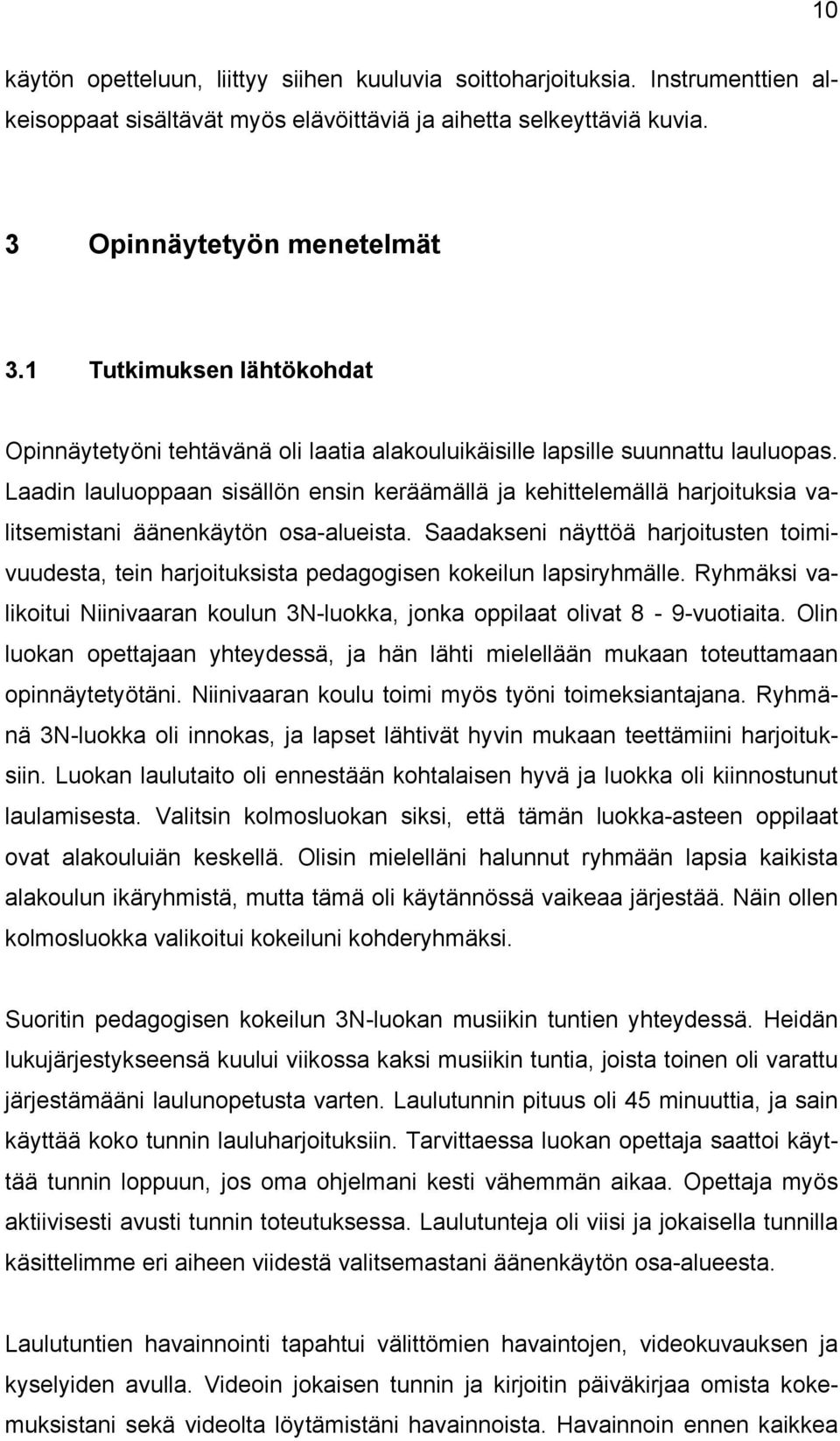 10

käytön opetteluun, liittyy siihen kuuluvia soittoharjoituksia. Instrumenttien alkeisoppaat sisältävät myös elävöittäviä ja aihetta selkeyttäviä kuvia.

3 Opinnäytetyön menetelmät

3.1 Tutkimuksen lähtökohdat

Opinnäytetyöni tehtävänä oli laatia alakouluikäisille lapsille suunnattu lauluopas. Laadin lauluoppaan sisällön ensin keräämällä ja kehittelemällä harjoituksia valitsemistani äänenkäytön osa-alueista. Saadakseni näyttöä harjoitusten toimivuudesta, tein harjoituksista pedagogisen kokeilun lapsiryhmälle. Ryhmäksi valikoitui Niinivaaran koulun 3N-luokka, jonka oppilaat olivat 8 - 9-vuotiaita. Olin luokan opettajaan yhteydessä, ja hän lähti mielellään mukaan toteuttamaan opinnäytetyötäni. Niinivaaran koulu toimi myös työni toimeksiantajana. Ryhmänä 3N-luokka oli innokas, ja lapset lähtivät hyvin mukaan teettämiini harjoituksiin. Luokan laulutaito oli ennestään kohtalaisen hyvä ja luokka oli kiinnostunut laulamisesta. Valitsin kolmosluokan siksi, että tämän luokka-asteen oppilaat ovat alakouluiän keskellä. Olisin mielelläni halunnut ryhmään lapsia kaikista alakoulun ikäryhmistä, mutta tämä oli käytännössä vaikeaa järjestää. Näin ollen kolmosluokka valikoitui kokeiluni kohderyhmäksi.

Suoritin pedagogisen kokeilun 3N-luokan musiikin tuntien yhteydessä. Heidän lukujärjestykseensä kuului viikossa kaksi musiikin tuntia, joista toinen oli varattu järjestämääni laulunopetusta varten. Laulutunnin pituus oli 45 minuuttia, ja sain käyttää koko tunnin lauluharjoituksiin. Tarvittaessa luokan opettaja saattoi käyttää tunnin loppuun, jos oma ohjelmani kesti vähemmän aikaa. Opettaja myös aktiivisesti avusti tunnin toteutuksessa. Laulutunteja oli viisi ja jokaisella tunnilla käsittelimme eri aiheen viidestä valitsemastani äänenkäytön osa-alueesta.

Laulutuntien havainnointi tapahtui välittömien havaintojen, videokuvauksen ja kyselyiden avulla. Videoin jokaisen tunnin ja kirjoitin päiväkirjaa omista kokemuksistani sekä videolta löytämistäni havainnoista. Havainnoin ennen kaikkea